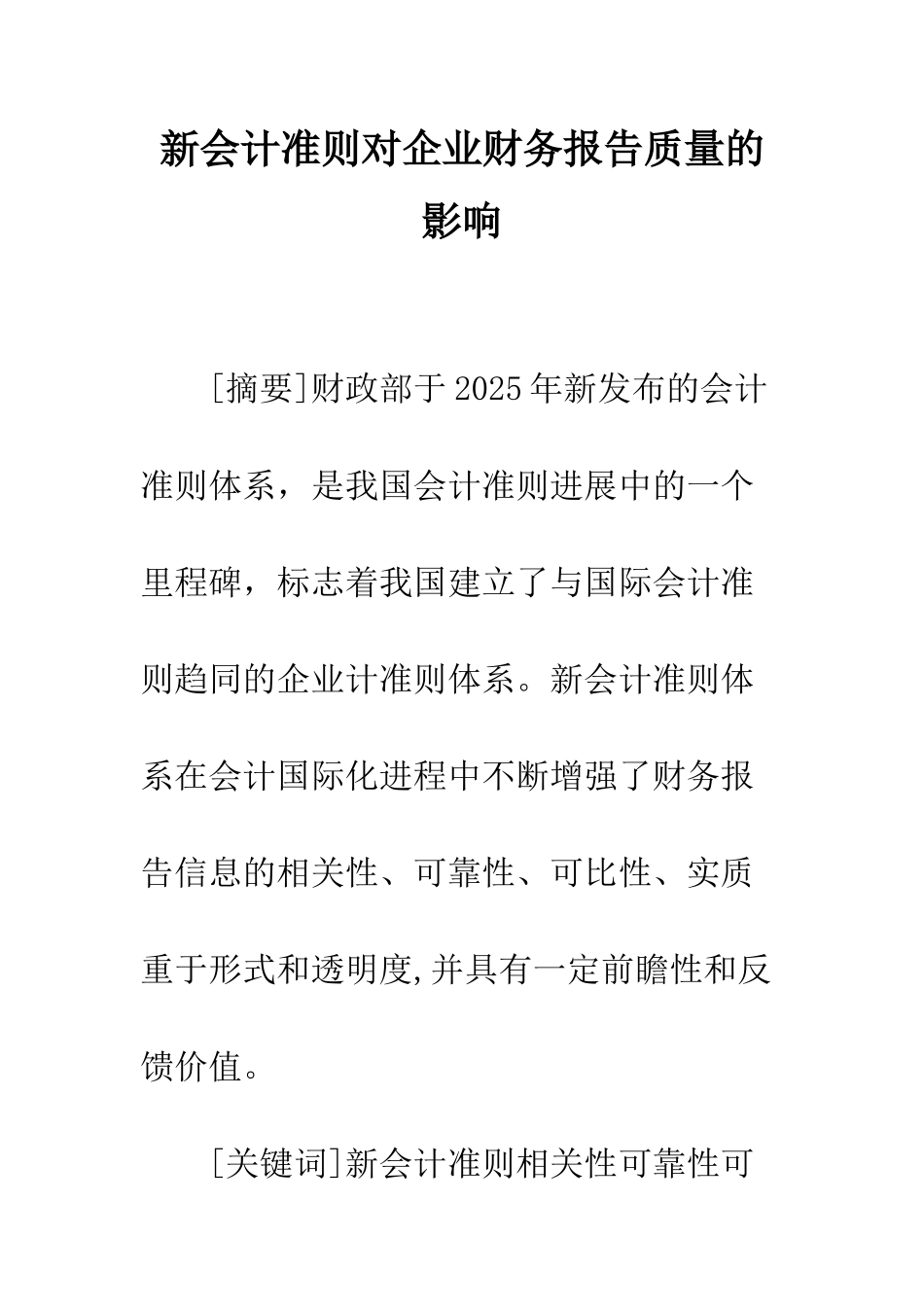 新会计准则对企业财务报告质量的影响

[摘要]财政部于2025年新发布的会计准则体系，是我国会计准则进展中的一个里程碑，标志着我国建立了与国际会计准则趋同的企业计准则体系。新会计准则体系在会计国际化进程中不断增强了财务报告信息的相关性、可靠性、可比性、实质重于形式和透明度,并具有一定前瞻性和反馈价值。

[关键词]新会计准则相关性可靠性可